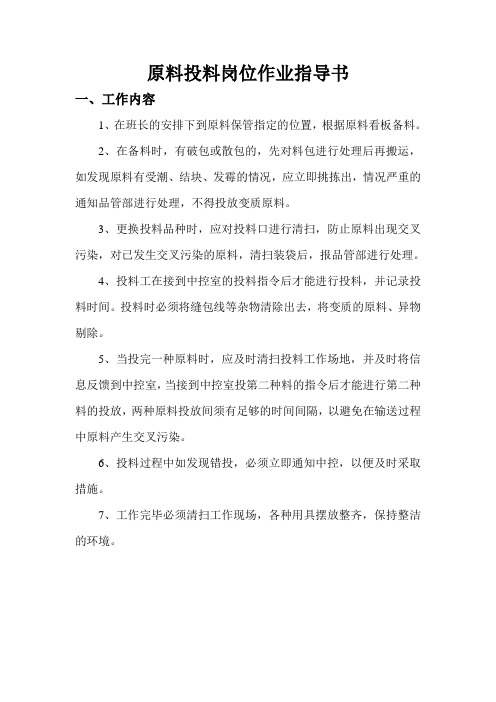 原料投料岗位作业指导书

一、工作内容

1、在班长的安排下到原料保管指定的位置，根据原料看板备料。

2、在备料时，有破包或散包的，先对料包进行处理后再搬运，如发现原料有受潮、结块、发霉的情况，应立即挑拣出，情况严重的通知品管部进行处理，不得投放变质原料。

3、更换投料品种时，应对投料口进行清扫，防止原料出现交叉污染，对已发生交叉污染的原料，清扫装袋后，报品管部进行处理。

4、投料工在接到中控室的投料指令后才能进行投料，并记录投料时间。投料时必须将缝包线等杂物清除出去，将变质的原料、异物剔除。

5、当投完一种原料时，应及时清扫投料工作场地，并及时将信息反馈到中控室，当接到中控室投第二种料的指令后才能进行第二种料的投放，两种原料投放间须有足够的时间间隔，以避免在输送过程中原料产生交叉污染。

6、投料过程中如发现错投，必须立即通知中控，以便及时采取措施。

7、工作完毕必须清扫工作现场，各种用具摆放整齐，保持整洁的环境。